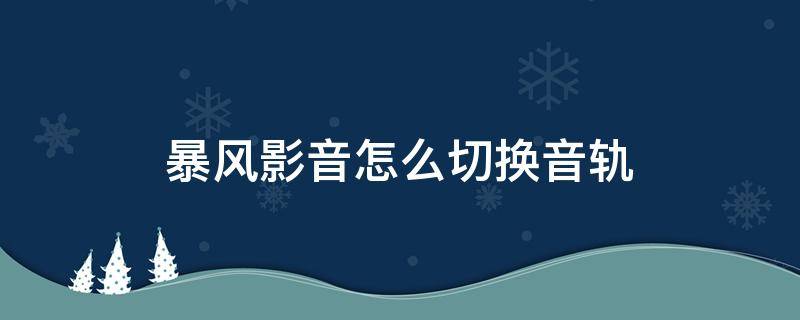 暴风影音怎么切换音轨